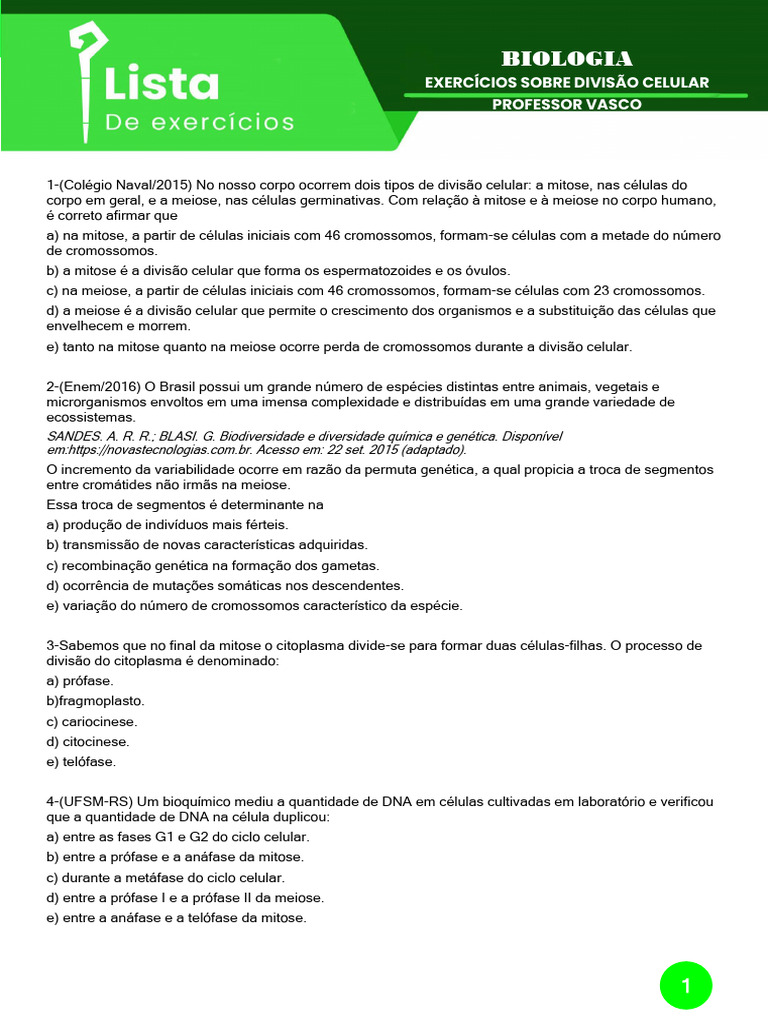 Lista
De exercícios

BIOLOGIA
EXERCÍCIOS SOBRE DIVISÃO CELULAR
PROFESSOR VASCO

1-(Colégio Naval/2015) No nosso corpo ocorrem dois tipos de divisão celular: a mitose, nas células do corpo em geral, e a meiose, nas células germinativas. Com relação à mitose e à meiose no corpo humano, é correto afirmar que

a) na mitose, a partir de células iniciais com 46 cromossomos, formam-se células com a metade do número de cromossomos.

b) a mitose é a divisão celular que forma os espermatozoides e os óvulos.

c) na meiose, a partir de células iniciais com 46 cromossomos, formam-se células com 23 cromossomos.

d) a meiose é a divisão celular que permite o crescimento dos organismos e a substituição das células que envelhecem e morrem.

e) tanto na mitose quanto na meiose ocorre perda de cromossomos durante a divisão celular.

2-(Enem/2016) O Brasil possui um grande número de espécies distintas entre animais, vegetais e microrganismos envoltos em uma imensa complexidade e distribuídas em uma grande variedade de ecossistemas.

SANDES. A. R. R.; BLASI. G. Biodiversidade e diversidade química e genética. Disponível em:https://novastecnologias.com.br. Acesso em: 22 set. 2015 (adaptado).

O incremento da variabilidade ocorre em razão da permuta genética, a qual propicia a troca de segmentos entre cromátides não irmãs na meiose.

Essa troca de segmentos é determinante na

a) produção de indivíduos mais férteis.

b) transmissão de novas características adquiridas.

c) recombinação genética na formação dos gametas.

d) ocorrência de mutações somáticas nos descendentes.

e) variação do número de cromossomos característico da espécie.

3-Sabemos que no final da mitose o citoplasma divide-se para formar duas células-filhas. O processo de divisão do citoplasma é denominado:

a) prófase.

b)fragmoplasto.

c) cariocinese.

d) citocinese.

e) telófase.

4-(UFSM-RS) Um bioquímico mediu a quantidade de DNA em células cultivadas em laboratório e verificou que a quantidade de DNA na célula duplicou:

a) entre as fases G1 e G2 do ciclo celular.

b) entre a prófase e a anáfase da mitose.

c) durante a metáfase do ciclo celular.

d) entre a prófase I e a prófase II da meiose.

e) entre a anáfase e a telófase da mitose.

1